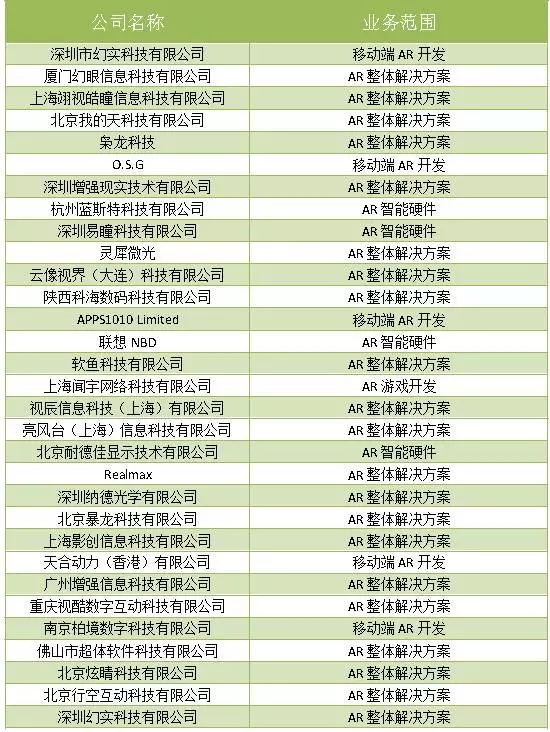 | 公司名称 | 业务范围 |
|---|---|
| 深圳市幻实科技有限公司 | 移动端 AR 开发 |
| 厦门幻眼信息科技有限公司 | AR 整体解决方案 |
| 上海翊视皓瞳信息科技有限公司 | AR 整体解决方案 |
| 北京我的天科技有限公司 | AR 整体解决方案 |
| 枭龙科技 | AR 整体解决方案 |
| O.S.G | 移动端 AR 开发 |
| 深圳增强现实技术有限公司 | AR 整体解决方案 |
| 杭州蓝斯特科技有限公司 | AR 智能硬件 |
| 深圳易瞳科技有限公司 | AR 智能硬件 |
| 灵犀微光 | AR 整体解决方案 |
| 云像视界（大连）科技有限公司 | AR 整体解决方案 |
| 陕西科海数码科技有限公司 | AR 整体解决方案 |
| APPS1010 Limited | 移动端 AR 开发 |
| 联想 NBD | AR 智能硬件 |
| 软鱼科技有限公司 | AR 整体解决方案 |
| 上海闻宇网络科技有限公司 | AR 游戏开发 |
| 视辰信息科技（上海）有限公司 | AR 整体解决方案 |
| 亮风台（上海）信息科技有限公司 | AR 整体解决方案 |
| 北京耐德佳显示技术有限公司 | AR 智能硬件 |
| Realmax | AR 整体解决方案 |
| 深圳纳德光学有限公司 | AR 整体解决方案 |
| 北京暴龙科技有限公司 | AR 整体解决方案 |
| 上海影创信息科技有限公司 | AR 整体解决方案 |
| 天合动力（香港）有限公司 | 移动端 AR 开发 |
| 广州增强信息科技有限公司 | AR 整体解决方案 |
| 重庆视酷数字互动科技有限公司 | AR 整体解决方案 |
| 南京柏境数字科技有限公司 | 移动端 AR 开发 |
| 佛山市超体软件科技有限公司 | AR 整体解决方案 |
| 北京炫睛科技有限公司 | AR 整体解决方案 |
| 北京行空互动科技有限公司 | AR 整体解决方案 |
| 深圳幻实科技有限公司 | AR 整体解决方案 |